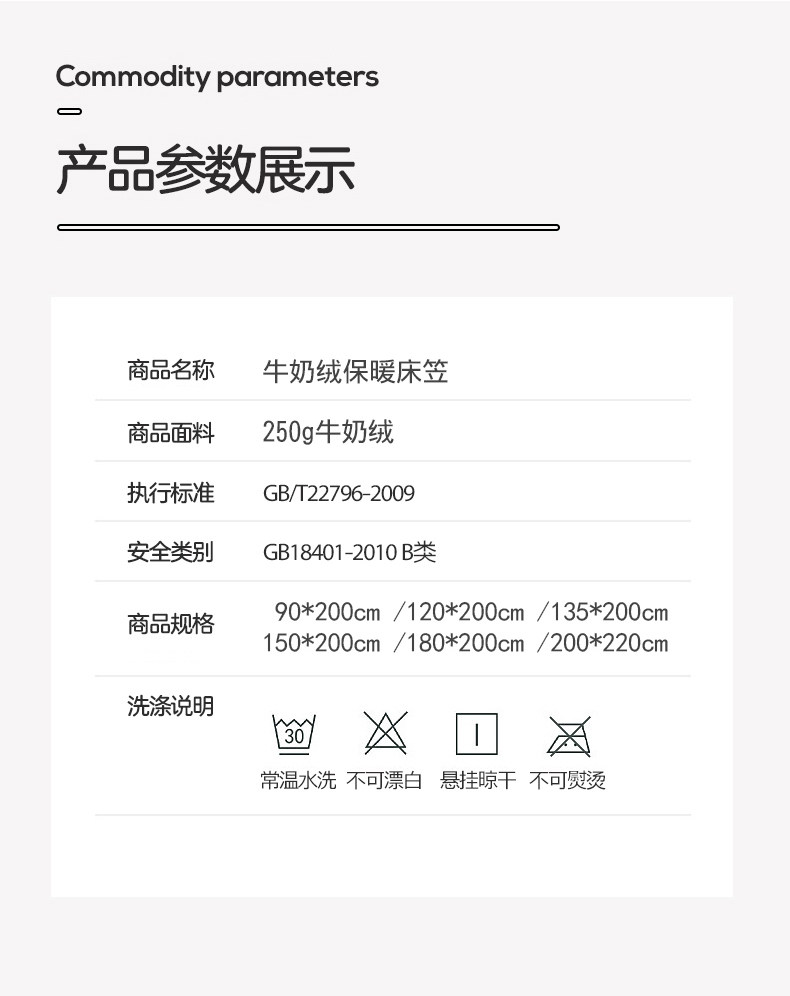 Commodity parameters

产品参数展示

商品名称 牛奶绒保暖床笠

商品面料 250g牛奶绒

执行标准 GB/T22796-2009

安全类别 GB18401-2010 B类

商品规格 90*200cm /120*200cm /135*200cm 150*200cm /180*200cm /200*220cm

洗涤说明

30

常温水洗 不可漂白 悬挂晾干 不可熨烫